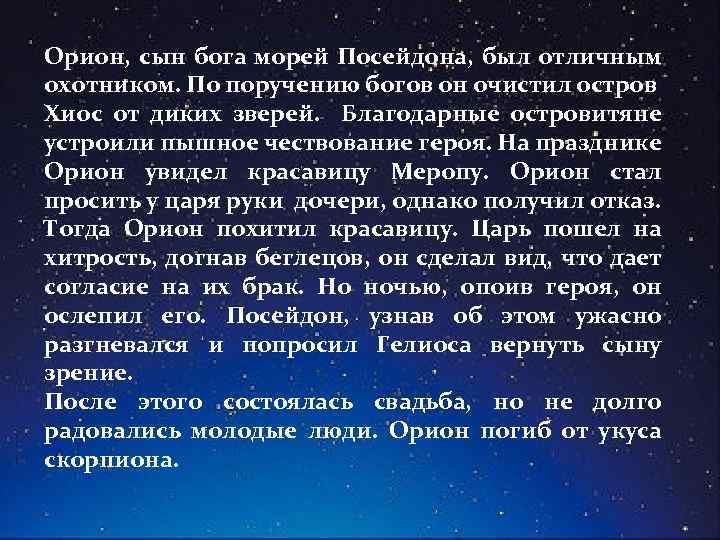 Орион, сын бога морей Посейдона, был отличным охотником. По поручению богов он очистил остров Хиос от диких зверей. Благодарные островитяне устроили пышное чествование героя. На празднике Орион увидел красавицу Меропу. Орион стал просить у царя руки дочери, однако получил отказ. Тогда Орион похитил красавицу. Царь пошел на хитрость, догнав беглецов, он сделал вид, что дает согласие на их брак. Но ночью, опоив героя, он ослепил его. Посейдон, узнав об этом ужасно разгневался и попросил Гелиоса вернуть сыну зрение.

После этого состоялась свадьба, но не долго радовались молодые люди. Орион погиб от укуса скорпиона.